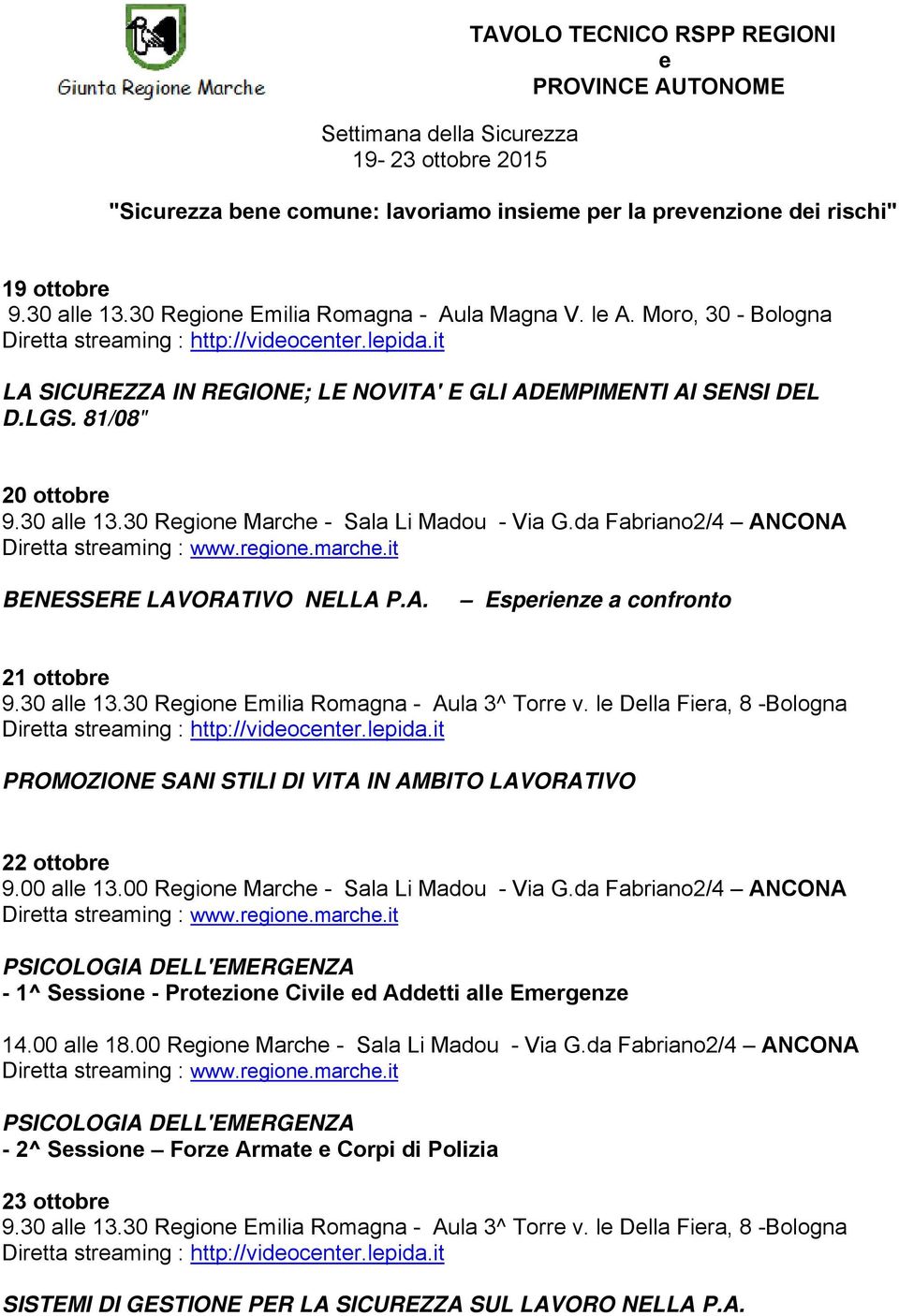 Giunta Regione Marche

TAVOLO TECNICO RSPP REGIONI e PROVINCE AUTONOME

Settimana della Sicurezza
19- 23 ottobre 2015

"Sicurezza bene comune: lavoriamo insieme per la prevenzione dei rischi"

19 ottobre
9.30 alle 13.30 Regione Emilia Romagna - Aula Magna V. le A. Moro, 30 - Bologna
Diretta streaming : http://videocenter.lepida.it

LA SICUREZZA IN REGIONE; LE NOVITA' E GLI ADEMPIMENTI AI SENSI DEL D.LGS. 81/08"

20 ottobre
9.30 alle 13.30 Regione Marche - Sala Li Madou - Via G.da Fabriano2/4 – ANCONA
Diretta streaming : www.regione.marche.it

BENESSERE LAVORATIVO NELLA P.A. – Esperienze a confronto

21 ottobre
9.30 alle 13.30 Regione Emilia Romagna - Aula 3^ Torre v. le Della Fiera, 8 -Bologna
Diretta streaming : http://videocenter.lepida.it

PROMOZIONE SANI STILI DI VITA IN AMBITO LAVORATIVO

22 ottobre
9.00 alle 13.00 Regione Marche - Sala Li Madou - Via G.da Fabriano2/4 – ANCONA
Diretta streaming : www.regione.marche.it

PSICOLOGIA DELL'EMERGENZA
- 1^ Sessione - Protezione Civile ed Addetti alle Emergenze

14.00 alle 18.00 Regione Marche - Sala Li Madou - Via G.da Fabriano2/4 – ANCONA
Diretta streaming : www.regione.marche.it

PSICOLOGIA DELL'EMERGENZA
- 2^ Sessione – Forze Armate e Corpi di Polizia

23 ottobre
9.30 alle 13.30 Regione Emilia Romagna - Aula 3^ Torre v. le Della Fiera, 8 -Bologna
Diretta streaming : http://videocenter.lepida.it

SISTEMI DI GESTIONE PER LA SICUREZZA SUL LAVORO NELLA P.A.